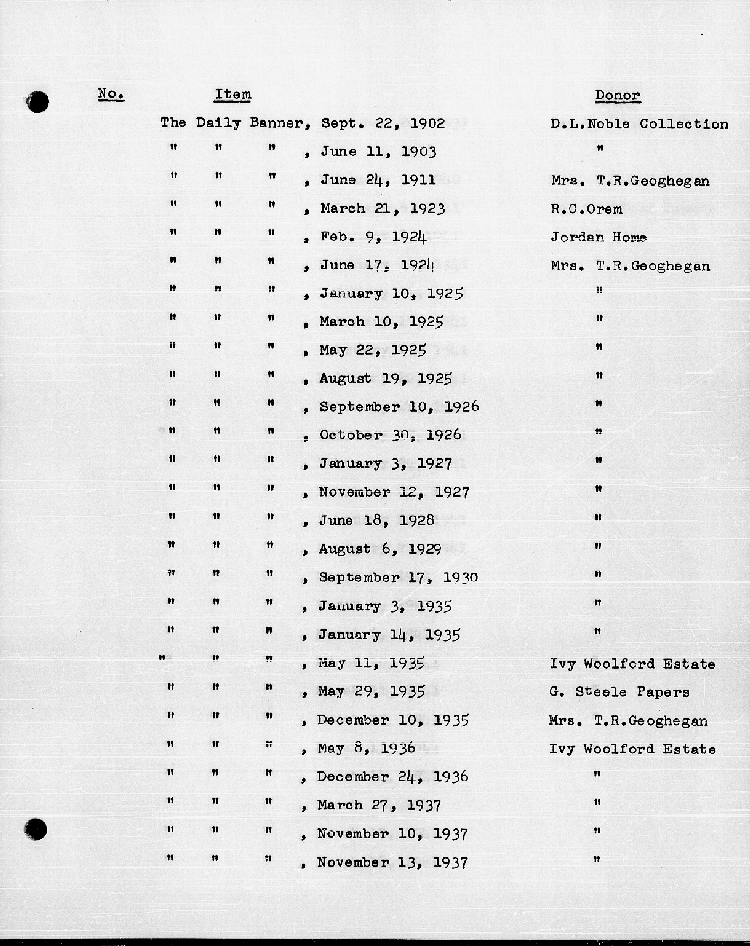 | No. | Item | Donor |
|---|---|---|
| | The Daily Banner, Sept. 22, 1902 | D.L.Noble Collection |
| | " " " , June 11, 1903 | " |
| | " " " , June 24, 1911 | Mrs. T.R.Geoghegan |
| | " " " , March 21, 1923 | R.C.Orem |
| | " " " , Feb. 9, 1924 | Jordan Home |
| | " " " , June 17, 1924 | Mrs. T.R.Geoghegan |
| | " " " , January 10, 1925 | " |
| | " " " , March 10, 1925 | " |
| | " " " , May 22, 1925 | " |
| | " " " , August 19, 1925 | " |
| | " " " , September 10, 1926 | " |
| | " " " , October 30, 1926 | " |
| | " " " , January 3, 1927 | " |
| | " " " , November 12, 1927 | " |
| | " " " , June 18, 1928 | " |
| | " " " , August 6, 1929 | " |
| | " " " , September 17, 1930 | " |
| | " " " , January 3, 1935 | " |
| | " " " , January 14, 1935 | " |
| | " " " , May 11, 1935 | Ivy Woolford Estate |
| | " " " , May 29, 1935 | G. Steele Papers |
| | " " " , December 10, 1935 | Mrs. T.R.Geoghegan |
| | " " " , May 8, 1936 | Ivy Woolford Estate |
| | " " " , December 24, 1936 | " |
| | " " " , March 27, 1937 | " |
| | " " " , November 10, 1937 | " |
| | " " " , November 13, 1937 | " |